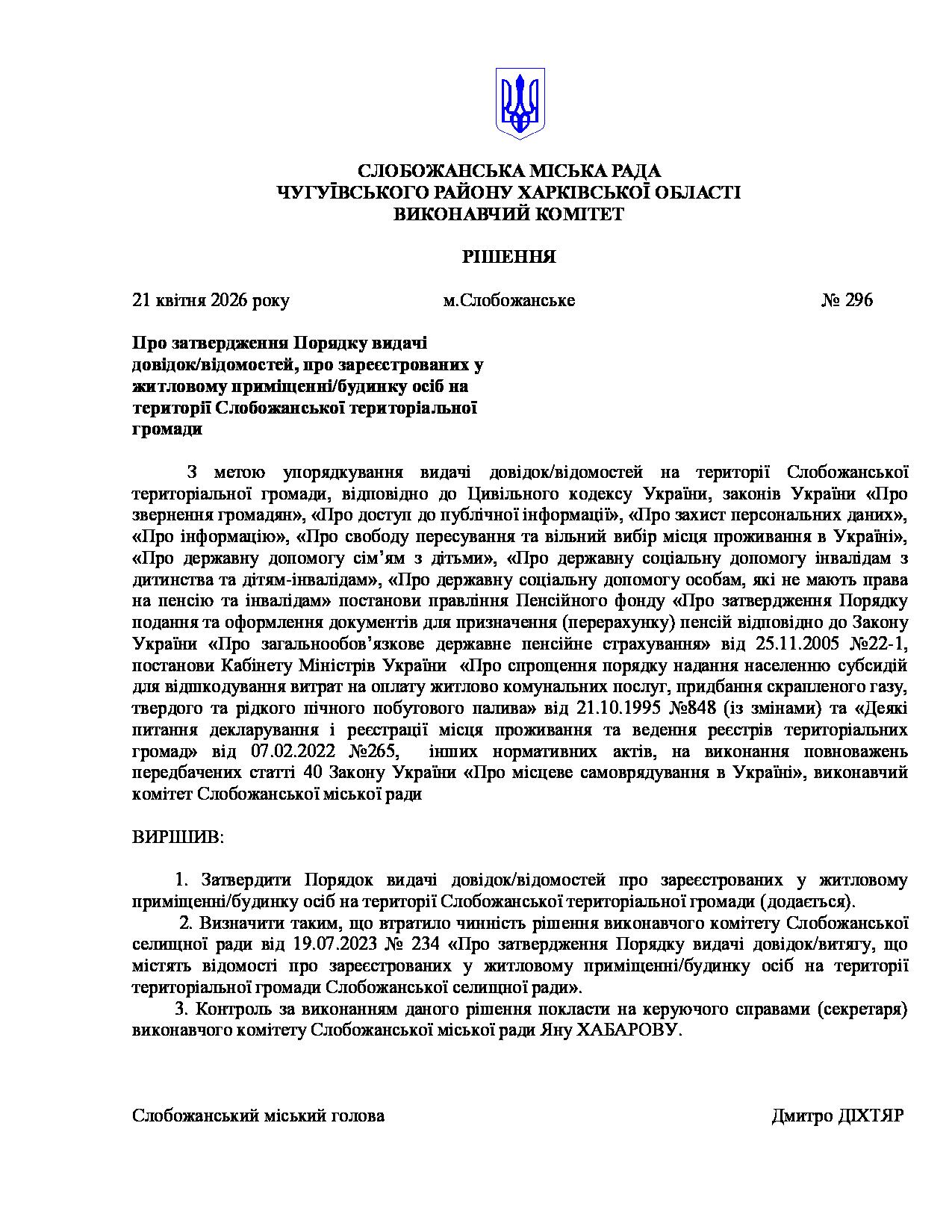 СЛОБОЖАНСЬКА МІСЬКА РАДА
ЧУГУЇВСЬКОГО РАЙОНУ ХАРКІВСЬКОЇ ОБЛАСТІ
ВИКОНАВЧИЙ КОМІТЕТ

РІШЕННЯ

21 квітня 2026 року м.Слобожанське № 296

Про затвердження Порядку видачі довідок/відомостей, про зареєстрованих у житловому приміщенні/будинку осіб на території Слобожанської територіальної громади

З метою упорядкування видачі довідок/відомостей на території Слобожанської територіальної громади, відповідно до Цивільного кодексу України, законів України «Про звернення громадян», «Про доступ до публічної інформації», «Про захист персональних даних», «Про інформацію», «Про свободу пересування та вільний вибір місця проживання в Україні», «Про державну допомогу сім'ям з дітьми», «Про державну соціальну допомогу інвалідам з дитинства та дітям-інвалідам», «Про державну соціальну допомогу особам, які не мають права на пенсію та інвалідам» постанови правління Пенсійного фонду «Про затвердження Порядку подання та оформлення документів для призначення (перерахунку) пенсій відповідно до Закону України «Про загальнообов'язкове державне пенсійне страхування» від 25.11.2005 №22-1, постанови Кабінету Міністрів України «Про спрощення порядку надання населенню субсидій для відшкодування витрат на оплату житлово комунальних послуг, придбання скрапленого газу, твердого та рідкого пічного побутового палива» від 21.10.1995 №848 (із змінами) та «Деякі питання декларування і реєстрації місця проживання та ведення реєстрів територіальних громад» від 07.02.2022 №265, інших нормативних актів, на виконання повноважень передбачених статті 40 Закону України «Про місцеве самоврядування в Україні», виконавчий комітет Слобожанської міської ради

ВИРІШИВ:

1. Затвердити Порядок видачі довідок/відомостей про зареєстрованих у житловому приміщенні/будинку осіб на території Слобожанської територіальної громади (додається).
2. Визначити таким, що втратило чинність рішення виконавчого комітету Слобожанської селищної ради від 19.07.2023 № 234 «Про затвердження Порядку видачі довідок/витягу, що містять відомості про зареєстрованих у житловому приміщенні/будинку осіб на території територіальної громади Слобожанської селищної ради».
3. Контроль за виконанням даного рішення покласти на керуючого справами (секретаря) виконавчого комітету Слобожанської міської ради Яну ХАБАРОВУ.

Слобожанський міський голова Дмитро ДІХТЯР